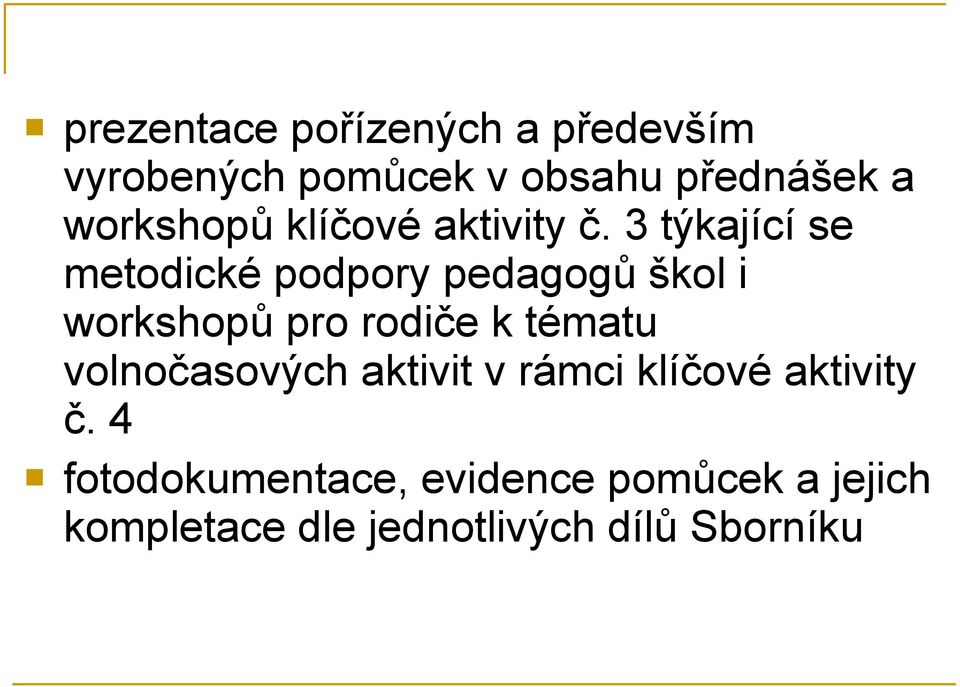 prezentace pořízených a především vyrobených pomůcek v obsahu přednášek a workshopů klíčové aktivity č. 3 týkající se metodické podpory pedagogů škol i workshopů pro rodiče k tématu volnočasových aktivit v rámci klíčové aktivity č. 4

fotodokumentace, evidence pomůcek a jejich kompletace dle jednotlivých dílů Sborníku